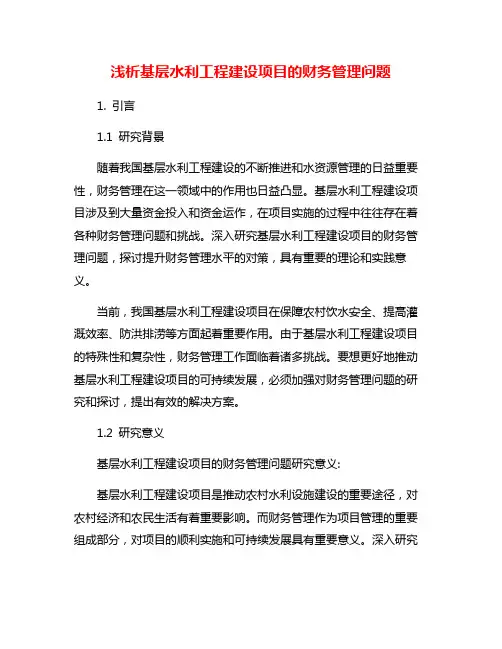 浅析基层水利工程建设项目的财务管理问题

1. 引言

1.1 研究背景

随着我国基层水利工程建设的不断推进和水资源管理的日益重要性，财务管理在这一领域中的作用也日益凸显。基层水利工程建设项目涉及到大量资金投入和资金运作，在项目实施的过程中往往存在着各种财务管理问题和挑战。深入研究基层水利工程建设项目的财务管理问题，探讨提升财务管理水平的对策，具有重要的理论和实践意义。

当前，我国基层水利工程建设项目在保障农村饮水安全、提高灌溉效率、防洪排涝等方面起着重要作用。由于基层水利工程建设项目的特殊性和复杂性，财务管理工作面临着诸多挑战。要想更好地推动基层水利工程建设项目的可持续发展，必须加强对财务管理问题的研究和探讨，提出有效的解决方案。

1.2 研究意义

基层水利工程建设项目的财务管理问题研究意义:

基层水利工程建设项目是推动农村水利设施建设的重要途径，对农村经济和农民生活有着重要影响。而财务管理作为项目管理的重要组成部分，对项目的顺利实施和可持续发展具有重要意义。深入研究